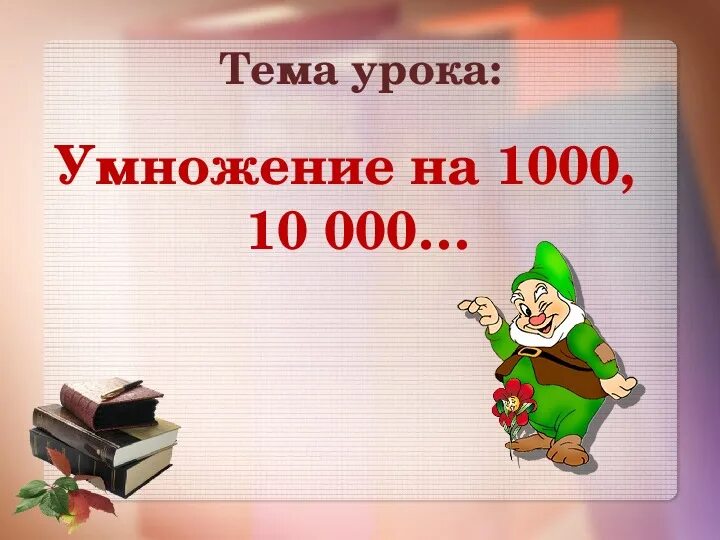 Тема урока:

Умножение на 1000, 10 000…